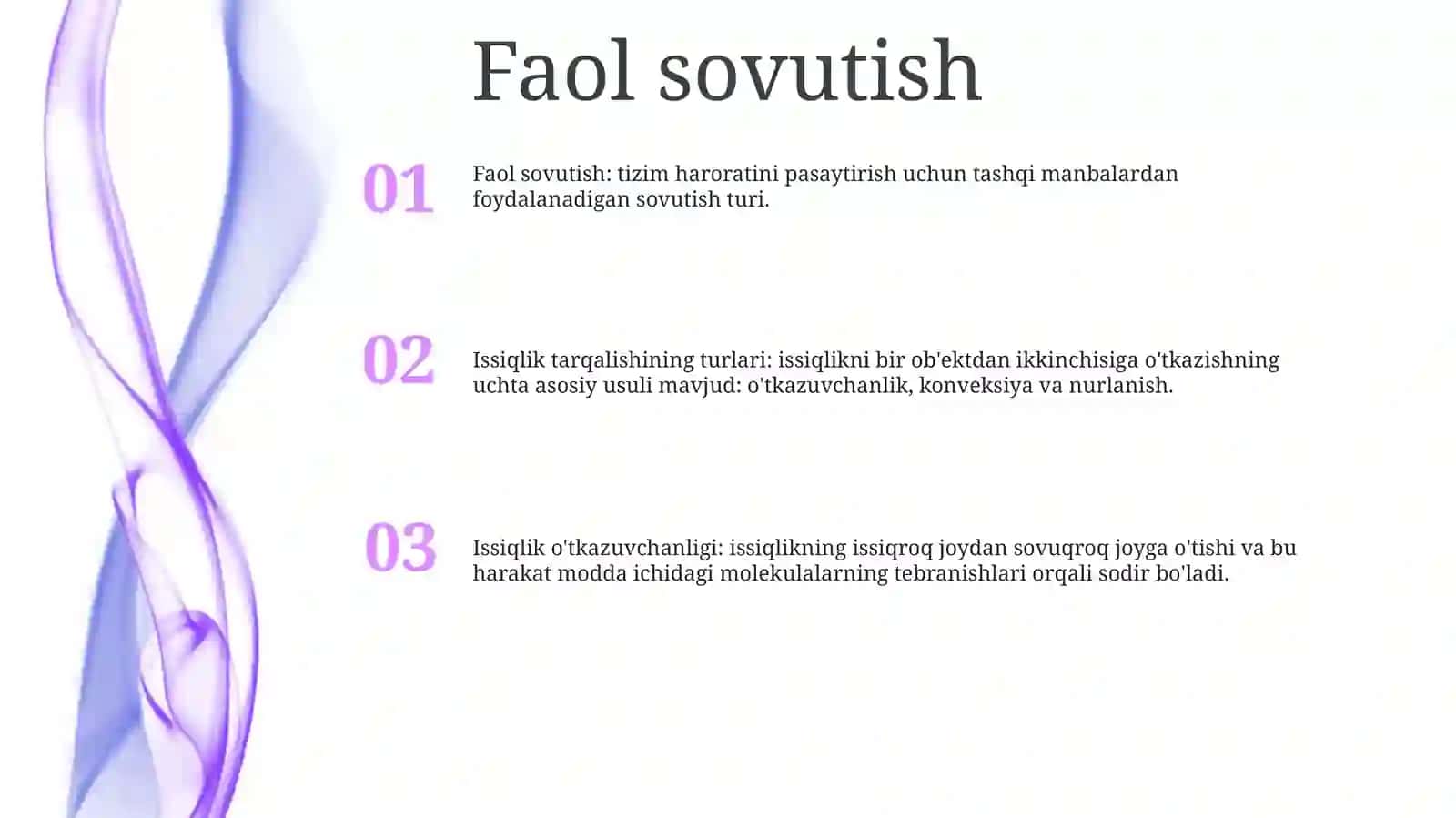 Faol sovutish

01

Faol sovutish: tizim haroratini pasaytirish uchun tashqi manbalardan foydalanadigan sovutish turi.

02

Issiqlik tarqalishining turlari: issiqlikni bir ob'ektdan ikkinchisiga o'tkazishning uchta asosiy usuli mavjud: o'tkazuvchanlik, konveksiya va nurlanish.

03

Issiqlik o'tkazuvchanligi: issiqlikning issiqroq joydan sovuqroq joyga o'tishi va bu harakat modda ichidagi molekulalarning tebranishlari orqali sodir bo'ladi.